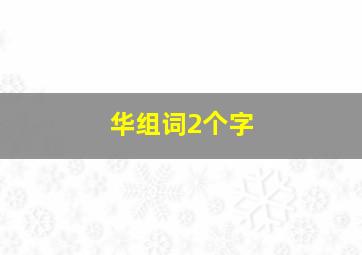 华组词2个字